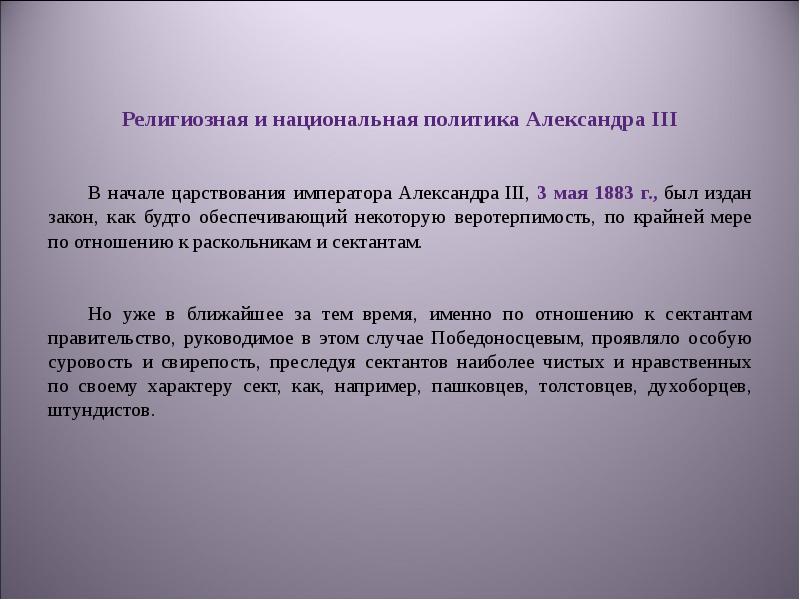 Религиозная и национальная политика Александра III

В начале царствования императора Александра III, 3 мая 1883 г., был издан закон, как будто обеспечивающий некоторую веротерпимость, по крайней мере по отношению к раскольникам и сектантам.

Но уже в ближайшее за тем время, именно по отношению к сектантам правительство, руководимое в этом случае Победоносцевым, проявляло особую суровость и свирепость, преследуя сектантов наиболее чистых и нравственных по своему характеру сект, как, например, пашковцев, толстовцев, духоборцев, штундистов.